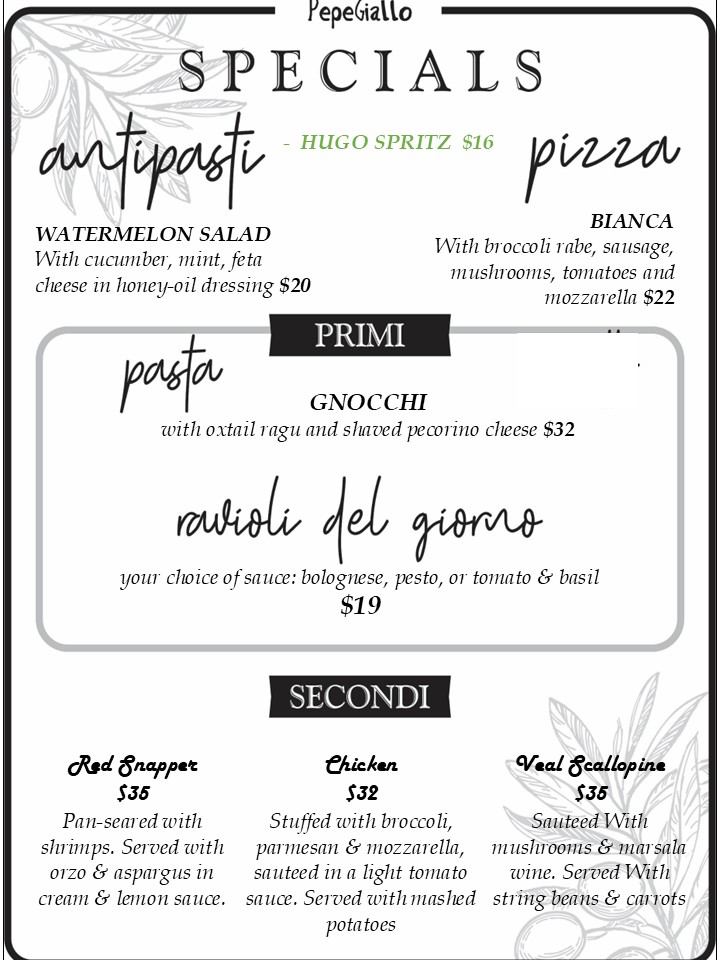 PepeGiallo

SPECIALS

antipasti

- HUGO SPRITZ $16

pizza

WATERMELON SALAD
With cucumber, mint, feta cheese in honey-oil dressing $20

BIANCA
With broccoli rabe, sausage, mushrooms, tomatoes and mozzarella $22

PRIMI

pasta

GNOCCHI
with oxtail ragu and shaved pecorino cheese $32

ravioli del giorno

your choice of sauce: bolognese, pesto, or tomato & basil
$19

SECONDI

Red Snapper
$35
Pan-seared with shrimps. Served with orzo & aspargus in cream & lemon sauce.

Chicken
$32
Stuffed with broccoli, parmesan & mozzarella, sauteed in a light tomato sauce. Served with mashed potatoes

Veal Scallopine
$35
Sauteed With mushrooms & marsala wine. Served With string beans & carrots